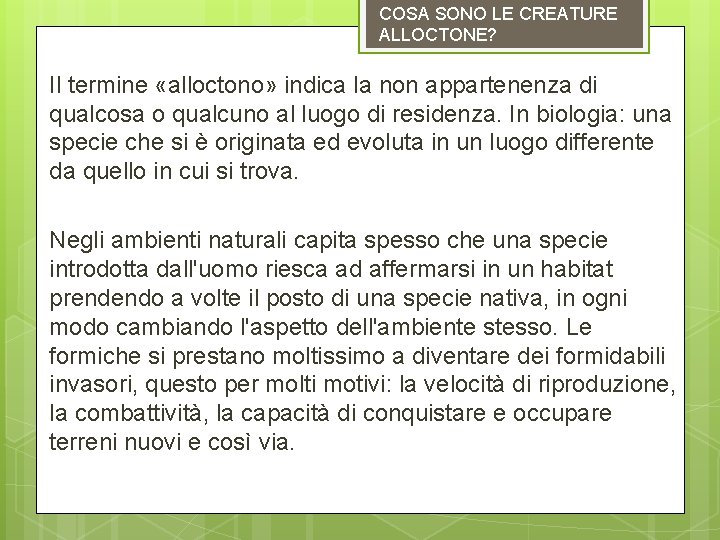 COSA SONO LE CREATURE ALLOCTONE?

Il termine «alloctono» indica la non appartenenza di qualcosa o qualcuno al luogo di residenza. In biologia: una specie che si è originata ed evoluta in un luogo differente da quello in cui si trova.

Negli ambienti naturali capita spesso che una specie introdotta dall'uomo riesca ad affermarsi in un habitat prendendo a volte il posto di una specie nativa, in ogni modo cambiando l'aspetto dell'ambiente stesso. Le formiche si prestano moltissimo a diventare dei formidabili invasori, questo per molti motivi: la velocità di riproduzione, la combattività, la capacità di conquistare e occupare terreni nuovi e così via.